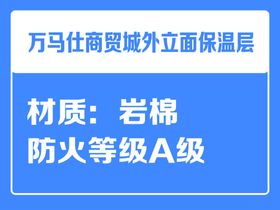 万马仕商贸城外立面保温层

材质：岩棉
防火等级A级